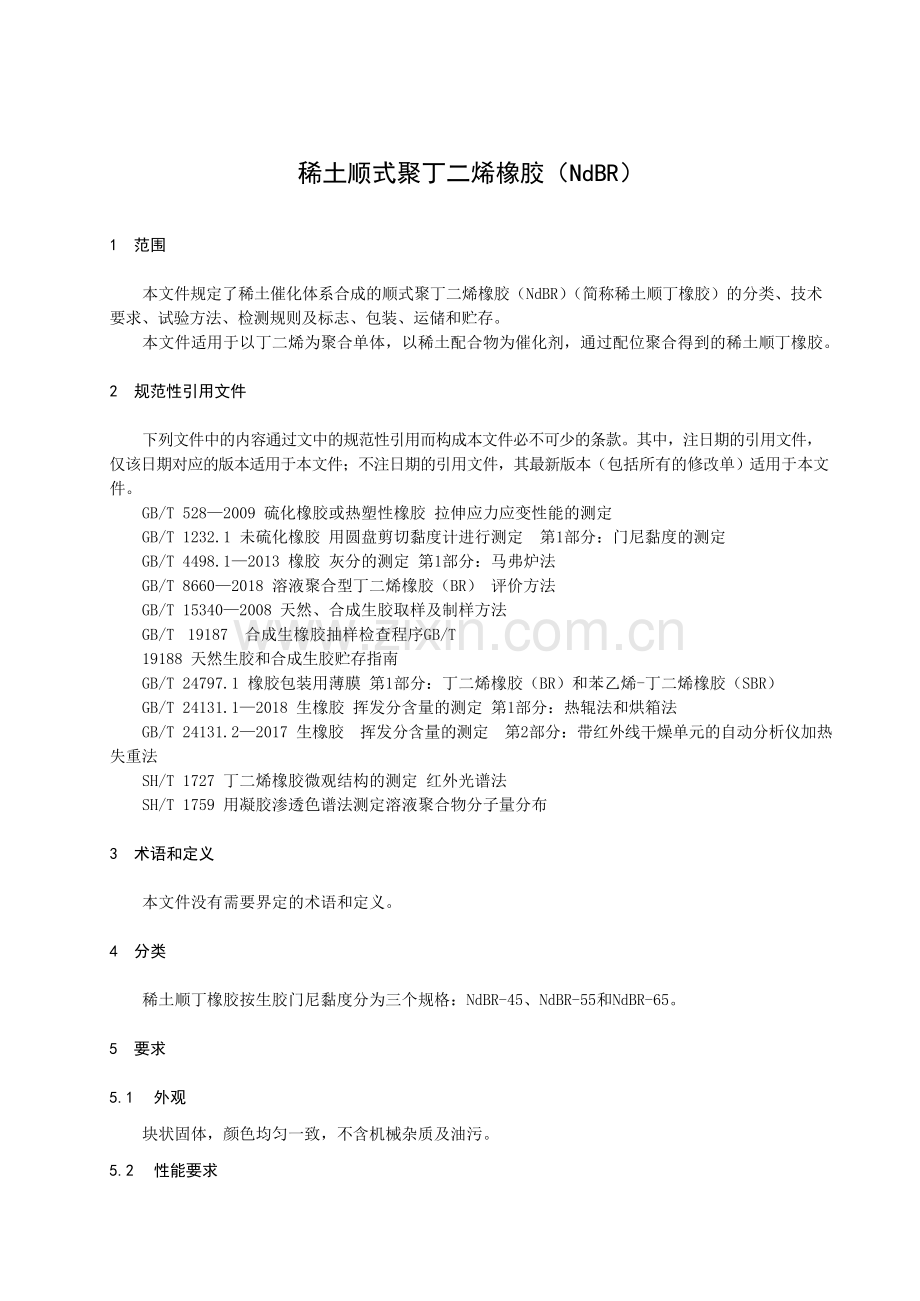 稀土顺式聚丁二烯橡胶（NdBR）

1 范围

本文件规定了稀土催化体系合成的顺式聚丁二烯橡胶（NdBR）（简称稀土顺丁橡胶）的分类、技术要求、试验方法、检测规则及标志、包装、运储和贮存。

本文件适用于以丁二烯为聚合单体，以稀土配合物为催化剂，通过配位聚合得到的稀土顺丁橡胶。

2 规范性引用文件

下列文件中的内容通过文中的规范性引用而构成本文件必不可少的条款。其中，注日期的引用文件，仅该日期对应的版本适用于本文件；不注日期的引用文件，其最新版本（包括所有的修改单）适用于本文件。

GB/T 528—2009 硫化橡胶或热塑性橡胶 拉伸应力应变性能的测定

GB/T 1232.1 未硫化橡胶 用圆盘剪切黏度计进行测定 第1部分：门尼黏度的测定

GB/T 4498.1—2013 橡胶 灰分的测定 第1部分：马弗炉法

GB/T 8660—2018 溶液聚合型丁二烯橡胶（BR） 评价方法

GB/T 15340—2008 天然、合成生胶取样及制样方法

GB/T 19187 合成生橡胶抽样检查程序GB/T

19188 天然生胶和合成生胶贮存指南

GB/T 24797.1 橡胶包装用薄膜 第1部分：丁二烯橡胶（BR）和苯乙烯-丁二烯橡胶（SBR）

GB/T 24131.1—2018 生橡胶 挥发分含量的测定 第1部分：热辊法和烘箱法

GB/T 24131.2—2017 生橡胶 挥发分含量的测定 第2部分：带红外线干燥单元的自动分析仪加热失重法

SH/T 1727 丁二烯橡胶微观结构的测定 红外光谱法

SH/T 1759 用凝胶渗透色谱法测定溶液聚合物分子量分布

3 术语和定义

本文件没有需要界定的术语和定义。

4 分类

稀土顺丁橡胶按生胶门尼黏度分为三个规格：NdBR-45、NdBR-55和NdBR-65。

5 要求

5.1 外观

块状固体，颜色均匀一致，不含机械杂质及油污。

5.2 性能要求

www.zixin.com.cn